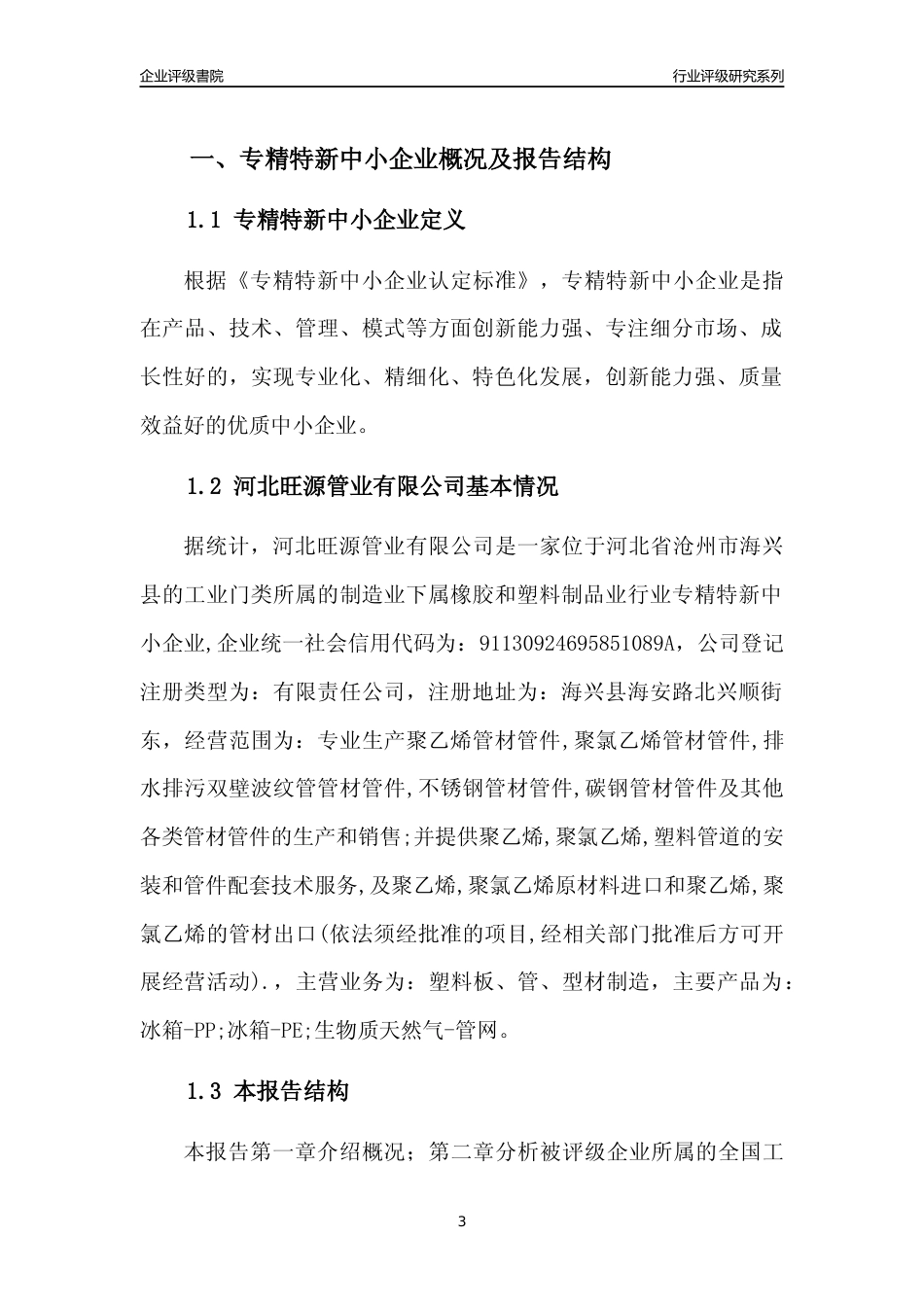 企业评级書院

行业评级研究系列

一、专精特新中小企业概况及报告结构

1.1 专精特新中小企业定义

根据《专精特新中小企业认定标准》，专精特新中小企业是指在产品、技术、管理、模式等方面创新能力强、专注细分市场、成长性好的，实现专业化、精细化、特色化发展，创新能力强、质量效益好的优质中小企业。

1.2 河北旺源管业有限公司基本情况

据统计，河北旺源管业有限公司是一家位于河北省沧州市海兴县的工业门类所属的制造业下属橡胶和塑料制品业行业专精特新中小企业,企业统一社会信用代码为：91130924695851089A，公司登记注册类型为：有限责任公司，注册地址为：海兴县海安路北兴顺街东，经营范围为：专业生产聚乙烯管材管件,聚氯乙烯管材管件,排水排污双壁波纹管管材管件,不锈钢管材管件,碳钢管材管件及其他各类管材管件的生产和销售;并提供聚乙烯,聚氯乙烯,塑料管道的安装和管件配套技术服务,及聚乙烯,聚氯乙烯原材料进口和聚乙烯,聚氯乙烯的管材出口(依法须经批准的项目,经相关部门批准后方可开展经营活动).，主营业务为：塑料板、管、型材制造，主要产品为：冰箱-PP;冰箱-PE;生物质天然气-管网。

1.3 本报告结构

本报告第一章介绍概况；第二章分析被评级企业所属的全国工

3